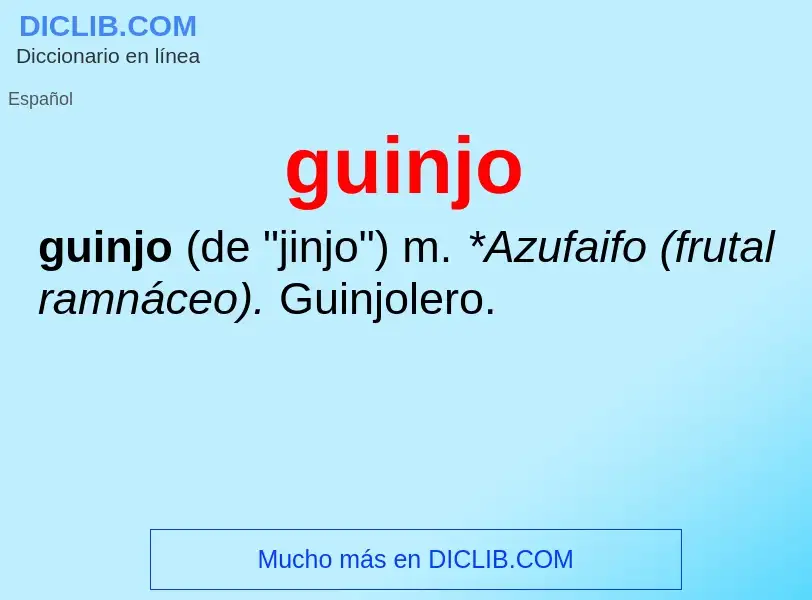 DICLIB.COM
Diccionario en línea

Español

guinjo

guinjo (de "jinjo") m. *Azufaifo (frutal ramnáceo). Guinjolero.

Mucho más en DICLIB.COM